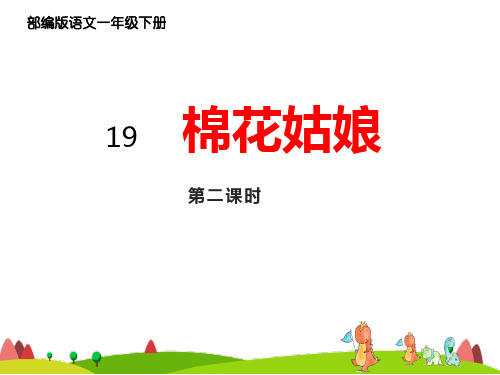 部编版语文一年级下册

19 棉花姑娘

第二课时